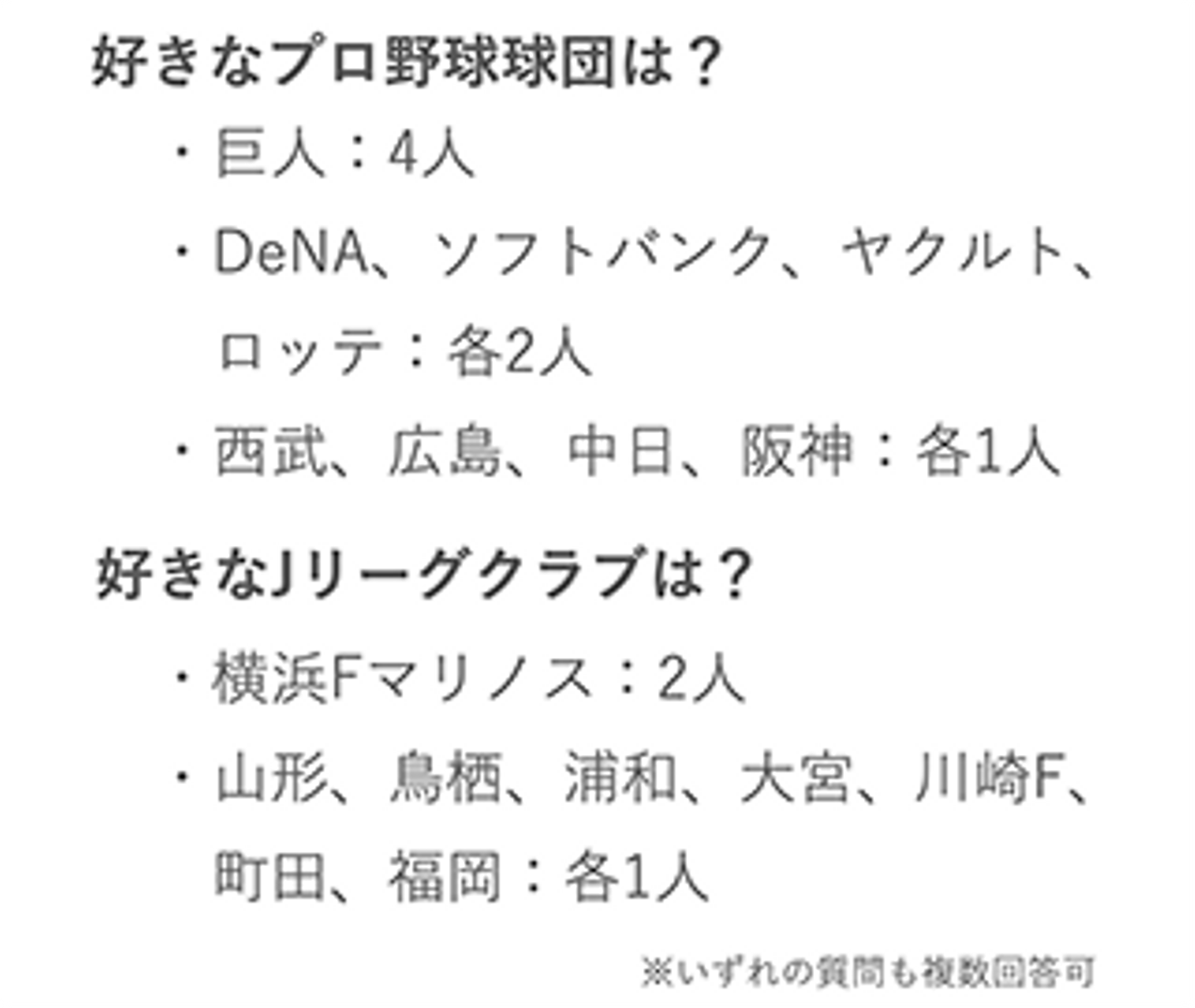 好きなプロ野球球団は？

・巨人：4人

・DeNA、ソフトバンク、ヤクルト、ロッテ：各2人

・西武、広島、中日、阪神：各1人

好きなJリーグクラブは？

・横浜Fマリノス：2人

・山形、鳥栖、浦和、大宮、川崎F、町田、福岡：各1人

※いずれの質問も複数回答可